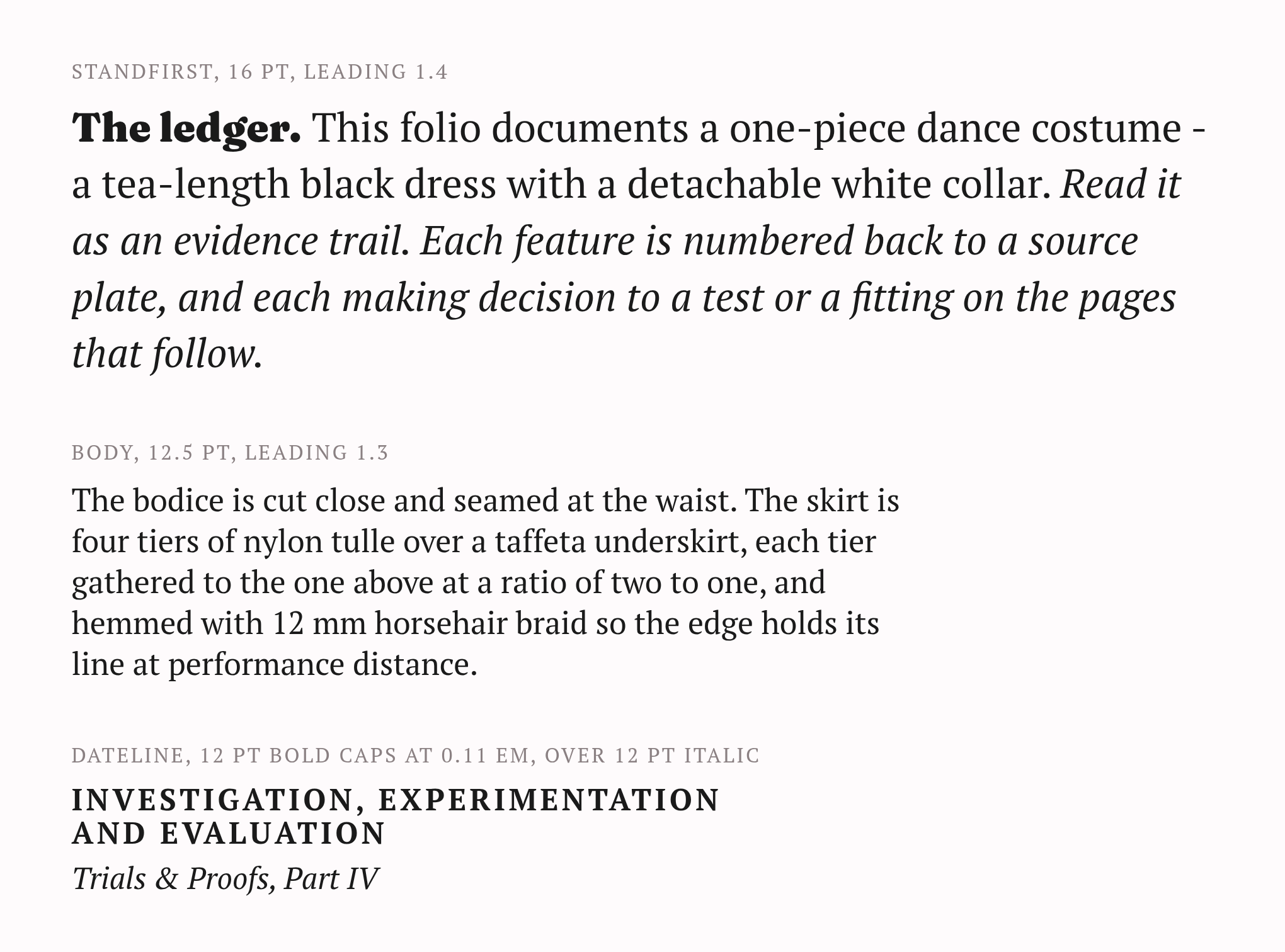 STANDFIRST, 16 PT, LEADING 1.4

The ledger. This folio documents a one-piece dance costume - a tea-length black dress with a detachable white collar. Read it as an evidence trail. Each feature is numbered back to a source plate, and each making decision to a test or a fitting on the pages that follow.

BODY, 12.5 PT, LEADING 1.3

The bodice is cut close and seamed at the waist. The skirt is four tiers of nylon tulle over a taffeta underskirt, each tier gathered to the one above at a ratio of two to one, and hemmed with 12 mm horsehair braid so the edge holds its line at performance distance.

DATELINE, 12 PT BOLD CAPS AT 0.11 EM, OVER 12 PT ITALIC

INVESTIGATION, EXPERIMENTATION AND EVALUATION

Trials & Proofs, Part IV